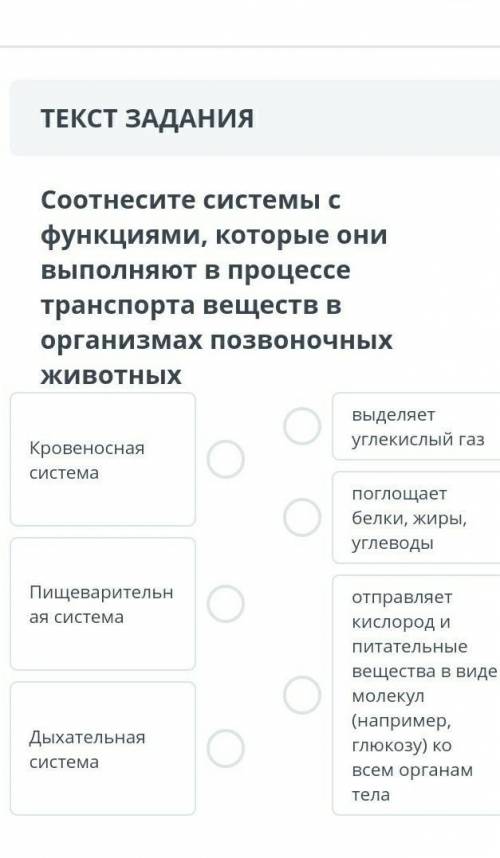 ТЕКСТ ЗАДАНИЯ

Соотнесите системы с функциями, которые они выполняют в процессе транспорта веществ в организмах позвоночных животных

Кровеносная система

Пищеварительная система

Дыхательная система

выделяет углекислый газ

поглощает белки, жиры, углеводы

отправляет кислород и питательные вещества в виде молекул (например, глюкозу) ко всем органам тела